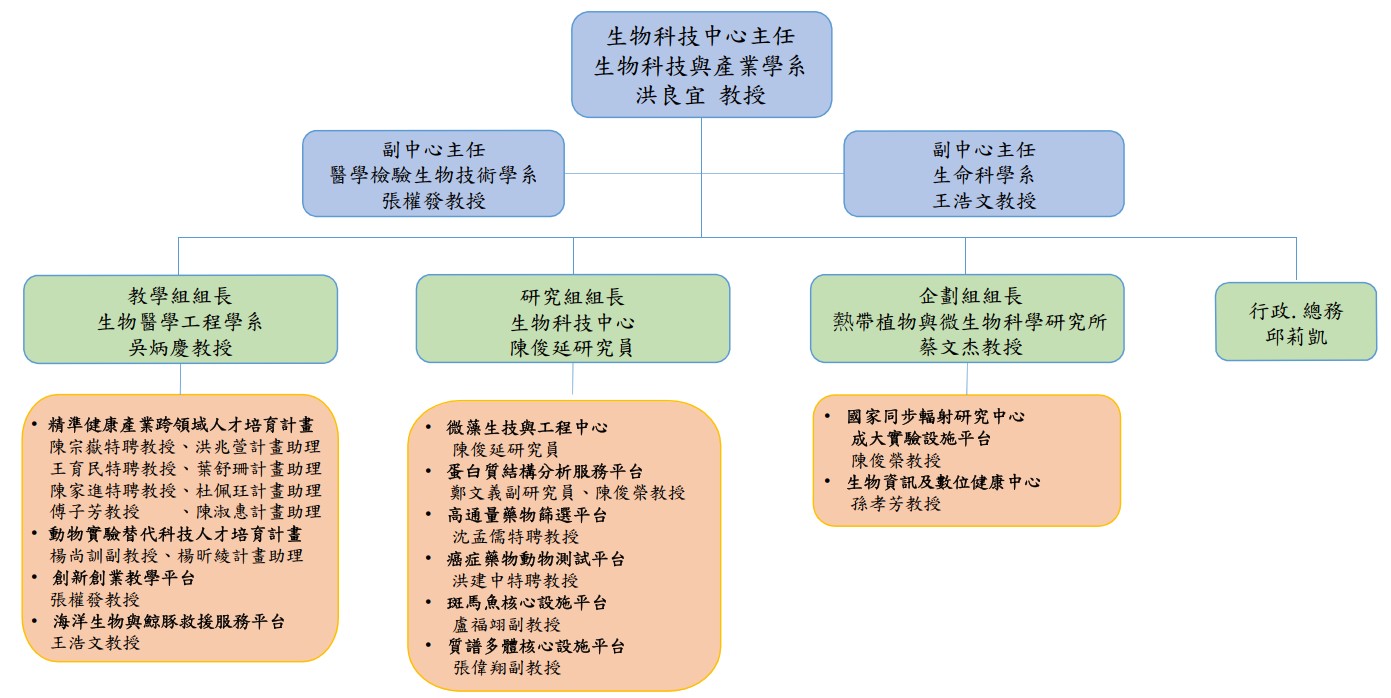 生物科技中心主任
生物科技與產業學系
洪良宜 教授

副中心主任
醫學檢驗生物技術學系
張權發教授

副中心主任
生命科學系
王浩文教授

教學組組長
生物醫學工程學系
吳炳慶教授

研究組組長
生物科技中心
陳俊延研究員

企劃組組長
熱帶植物與微生物科學研究所
蔡文杰教授

行政.總務
邱莉凱

• 精準健康產業跨領域人才培育計畫
陳宗嶽特聘教授、洪兆萱計畫助理
王育民特聘教授、葉舒珊計畫助理
陳家進特聘教授、杜佩珏計畫助理
傅子芳教授　　、陳淑惠計畫助理
• 動物實驗替代科技人才培育計畫
楊尚訓副教授、楊昕綾計畫助理
• 創新創業教學平台
張權發教授
• 海洋生物與鯨豚救援服務平台
王浩文教授

• 微藻生技與工程中心
陳俊延研究員
• 蛋白質結構分析服務平台
鄭文義副研究員、陳俊榮教授
• 高通量藥物篩選平台
沈孟儒特聘教授
• 癌症藥物動物測試平台
洪建中特聘教授
• 斑馬魚核心設施平台
盧福翊副教授
• 質譜多體核心設施平台
張偉翔副教授

• 國家同步輻射研究中心
成大實驗設施平台
陳俊榮教授
• 生物資訊及數位健康中心
孫孝芳教授